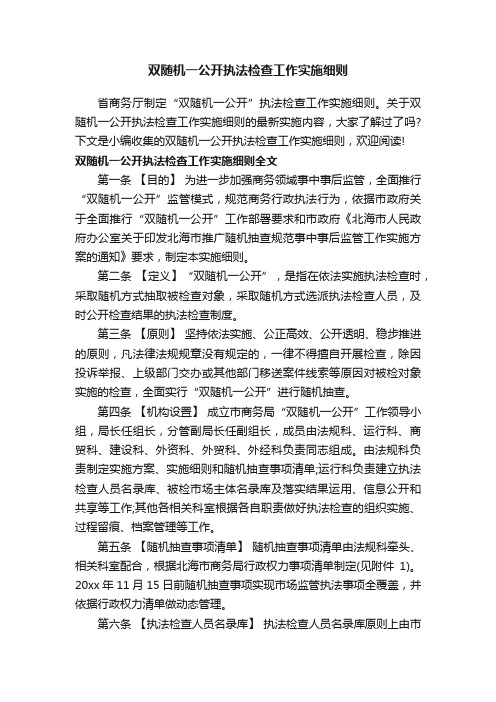 双随机一公开执法检查工作实施细则

省商务厅制定“双随机一公开”执法检查工作实施细则。关于双随机一公开执法检查工作实施细则的最新实施内容，大家了解过了吗?下文是小编收集的双随机一公开执法检查工作实施细则，欢迎阅读!

双随机一公开执法检查工作实施细则全文

第一条 【目的】 为进一步加强商务领域事中事后监管，全面推行“双随机一公开”监管模式，规范商务行政执法行为，依据市政府关于全面推行“双随机一公开”工作部署要求和市政府《北海市人民政府办公室关于印发北海市推广随机抽查规范事中事后监管工作实施方案的通知》要求，制定本实施细则。

第二条 【定义】 “双随机一公开”，是指在依法实施执法检查时，采取随机方式抽取被检查对象，采取随机方式选派执法检查人员，及时公开检查结果的执法检查制度。

第三条 【原则】 坚持依法实施、公正高效、公开透明、稳步推进的原则，凡法律法规规章没有规定的，一律不得擅自开展检查，除因投诉举报、上级部门交办或其他部门移送案件线索等原因对被检对象实施的检查，全面实行“双随机一公开”进行随机抽查。

第四条 【机构设置】 成立市商务局“双随机一公开”工作领导小组，局长任组长，分管副局长任副组长，成员由法规科、运行科、商贸科、建设科、外资科、外贸科、外经科负责同志组成。由法规科负责制定实施方案、实施细则和随机抽查事项清单;运行科负责建立执法检查人员名录库、被检市场主体名录库及落实结果运用、信息公开和共享等工作;其他各相关科室根据各自职责做好执法检查的组织实施、过程留痕、档案管理等工作。

第五条 【随机抽查事项清单】 随机抽查事项清单由法规科牵头、相关科室配合，根据北海市商务局行政权力事项清单制定(见附件 1)。20xx 年 11 月 15 日前随机抽查事项实现市场监管执法事项全覆盖，并依据行政权力清单做动态管理。

第六条 【执法检查人员名录库】 执法检查人员名录库原则上由市